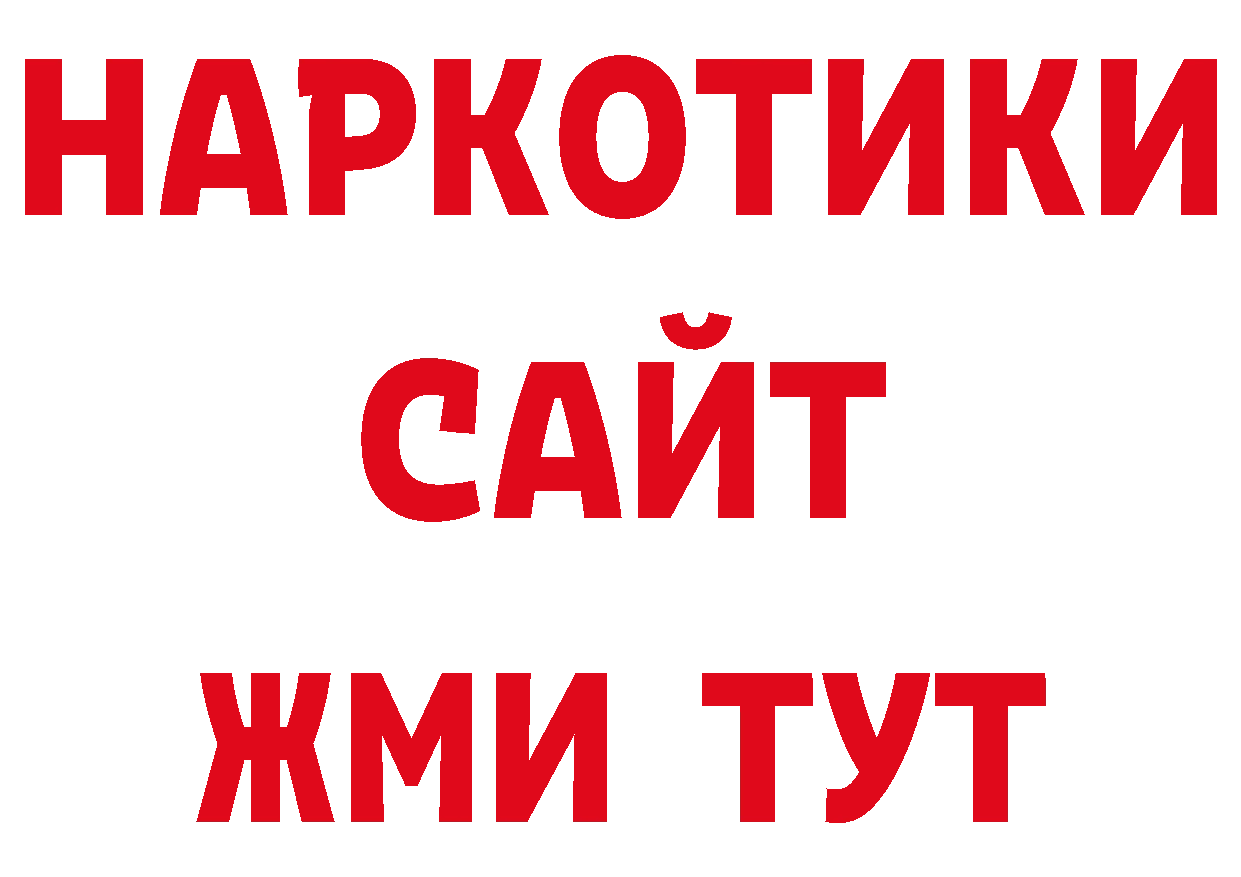 НАРКОТИКИ
САЙТ
ЖМИ ТУТ